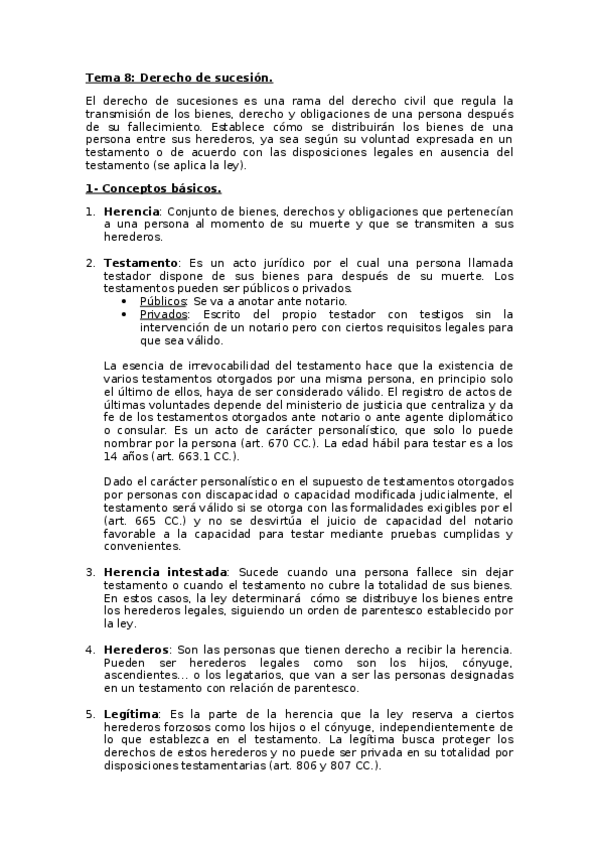 Tema 8: Derecho de sucesión.

El derecho de sucesiones es una rama del derecho civil que regula la transmisión de los bienes, derecho y obligaciones de una persona después de su fallecimiento. Establece cómo se distribuirán los bienes de una persona entre sus herederos, ya sea según su voluntad expresada en un testamento o de acuerdo con las disposiciones legales en ausencia del testamento (se aplica la ley).

1- Conceptos básicos.

1. Herencia: Conjunto de bienes, derechos y obligaciones que pertenecían a una persona al momento de su muerte y que se transmiten a sus herederos.

2. Testamento: Es un acto jurídico por el cual una persona llamada testador dispone de sus bienes para después de su muerte. Los testamentos pueden ser públicos o privados.
• Públicos: Se va a anotar ante notario.
• Privados: Escrito del propio testador con testigos sin la intervención de un notario pero con ciertos requisitos legales para que sea válido.

La esencia de irrevocabilidad del testamento hace que la existencia de varios testamentos otorgados por una misma persona, en principio solo el último de ellos, haya de ser considerado válido. El registro de actos de últimas voluntades depende del ministerio de justicia que centraliza y da fe de los testamentos otorgados ante notario o ante agente diplomático o consular. Es un acto de carácter personalístico, que solo lo puede nombrar por la persona (art. 670 CC.). La edad hábil para testar es a los 14 años (art. 663.1 CC.).

Dado el carácter personalístico en el supuesto de testamentos otorgados por personas con discapacidad o capacidad modificada judicialmente, el testamento será válido si se otorga con las formalidades exigibles por el (art. 665 CC.) y no se desvirtúa el juicio de capacidad del notario favorable a la capacidad para testar mediante pruebas cumplidas y convenientes.

3. Herencia intestada: Sucede cuando una persona fallece sin dejar testamento o cuando el testamento no cubre la totalidad de sus bienes. En estos casos, la ley determinará cómo se distribuye los bienes entre los herederos legales, siguiendo un orden de parentesco establecido por la ley.

4. Herederos: Son las personas que tienen derecho a recibir la herencia. Pueden ser herederos legales como son los hijos, cónyuge, ascendientes… o los legatarios, que van a ser las personas designadas en un testamento con relación de parentesco.

5. Legítima: Es la parte de la herencia que la ley reserva a ciertos herederos forzosos como los hijos o el cónyuge, independientemente de lo que establezca en el testamento. La legítima busca proteger los derechos de estos herederos y no puede ser privada en su totalidad por disposiciones testamentarias (art. 806 y 807 CC.).